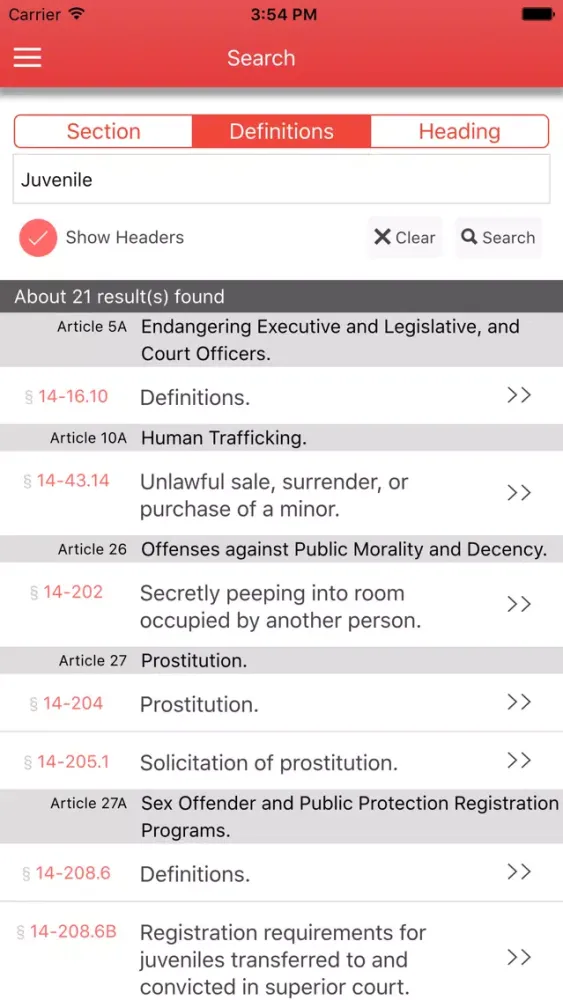 Carrier 3:54 PM

Search

Section Definitions Heading

Juvenile

Show Headers

Clear Search

About 21 result(s) found

Article 5A Endangering Executive and Legislative, and Court Officers.

§ 14-16.10 Definitions. >>

Article 10A Human Trafficking.

§ 14-43.14 Unlawful sale, surrender, or purchase of a minor. >>

Article 26 Offenses against Public Morality and Decency.

§ 14-202 Secretly peeping into room occupied by another person. >>

Article 27 Prostitution.

§ 14-204 Prostitution. >>

§ 14-205.1 Solicitation of prostitution. >>

Article 27A Sex Offender and Public Protection Registration Programs.

§ 14-208.6 Definitions. >>

§ 14-208.6B Registration requirements for juveniles transferred to and convicted in superior court. >>